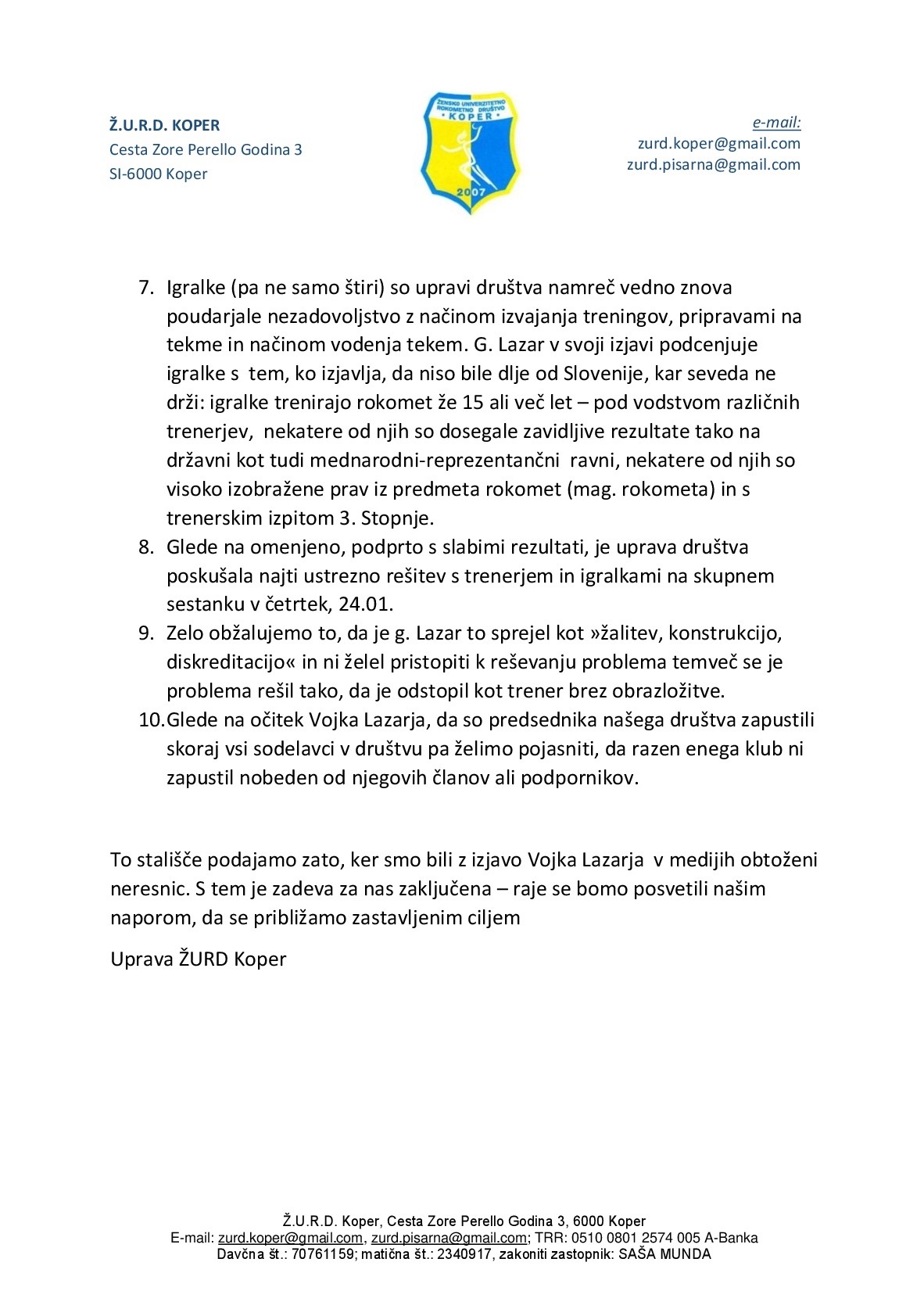 Ž.U.R.D. KOPER
Cesta Zore Perello Godina 3
SI-6000 Koper

ŽENSKO UNIVERZITETNO ROKOMETNO DRUŠTVO
KOPER
2007

e-mail:
zurd.koper@gmail.com
zurd.pisarna@gmail.com

7. Igralke (pa ne samo štiri) so upravi društva namreč vedno znova poudarjale nezadovoljstvo z načinom izvajanja treningov, pripravami na tekme in načinom vodenja tekem. G. Lazar v svoji izjavi podcenjuje igralke s tem, ko izjavlja, da niso bile dlje od Slovenije, kar seveda ne drži: igralke trenirajo rokomet že 15 ali več let – pod vodstvom različnih trenerjev, nekatere od njih so dosegale zavidljive rezultate tako na državni kot tudi mednarodni-reprezentančni ravni, nekatere od njih so visoko izobražene prav iz predmeta rokomet (mag. rokometa) in s trenerskim izpitom 3. Stopnje.
8. Glede na omenjeno, podprto s slabimi rezultati, je uprava društva poskušala najti ustrezno rešitev s trenerjem in igralkami na skupnem sestanku v četrtek, 24.01.
9. Zelo obžalujemo to, da je g. Lazar to sprejel kot »žalitev, konstrukcijo, diskreditacijo« in ni želel pristopiti k reševanju problema temveč se je problema rešil tako, da je odstopil kot trener brez obrazložitve.
10. Glede na očitek Vojka Lazarja, da so predsednika našega društva zapustili skoraj vsi sodelavci v društvu pa želimo pojasniti, da razen enega klub ni zapustil nobeden od njegovih članov ali podpornikov.

To stališče podajamo zato, ker smo bili z izjavo Vojka Lazarja v medijih obtoženi neresnic. S tem je zadeva za nas zaključena – raje se bomo posvetili našim naporom, da se približamo zastavljenim ciljem

Uprava ŽURD Koper

Ž.U.R.D. Koper, Cesta Zore Perello Godina 3, 6000 Koper
E-mail: zurd.koper@gmail.com, zurd.pisarna@gmail.com; TRR: 0510 0801 2574 005 A-Banka
Davčna št.: 70761159; matična št.: 2340917, zakoniti zastopnik: SAŠA MUNDA